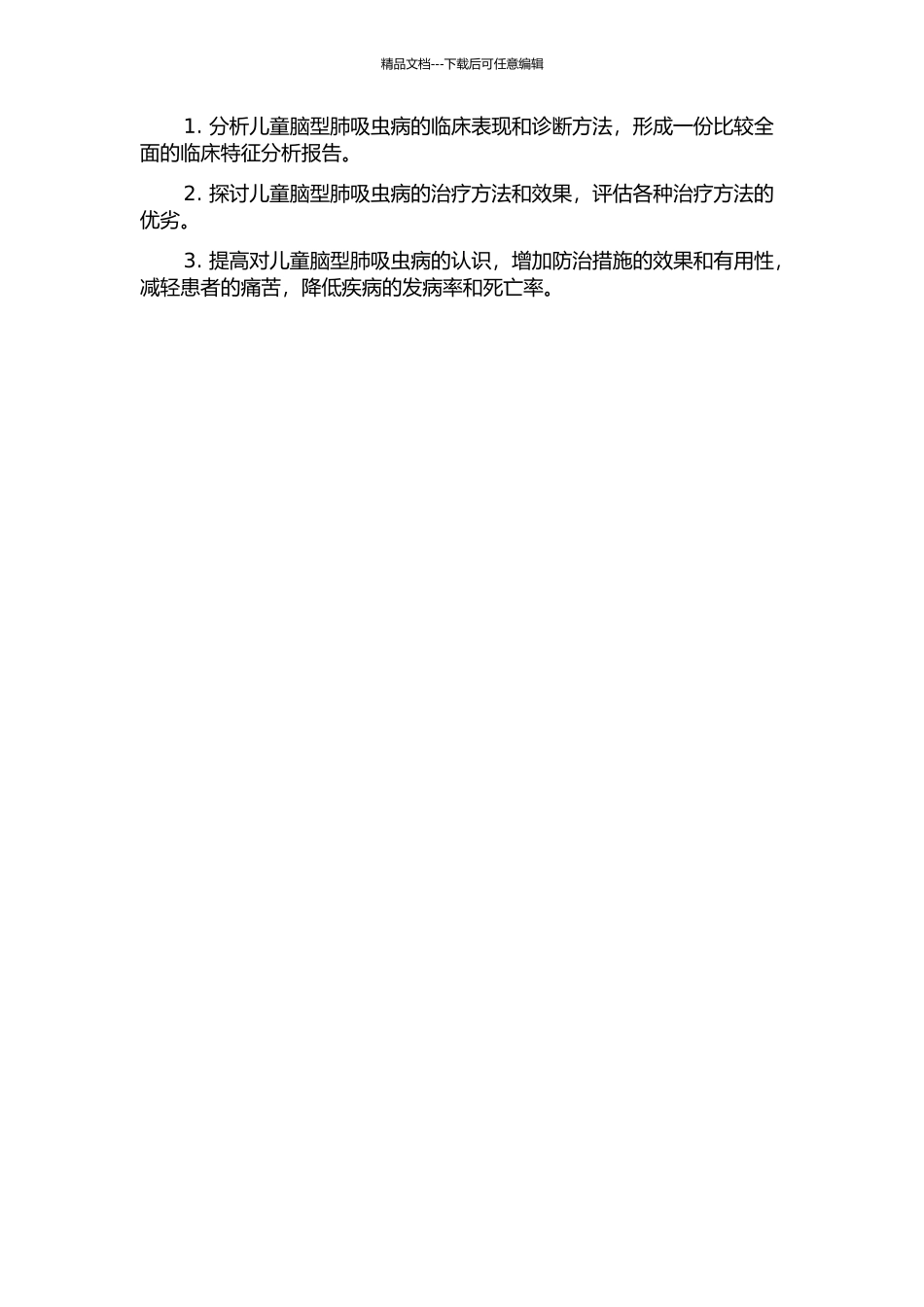 精品文档---下载后可任意编辑

1. 分析儿童脑型肺吸虫病的临床表现和诊断方法，形成一份比较全面的临床特征分析报告。

2. 探讨儿童脑型肺吸虫病的治疗方法和效果，评估各种治疗方法的优劣。

3. 提高对儿童脑型肺吸虫病的认识，增加防治措施的效果和有用性，减轻患者的痛苦，降低疾病的发病率和死亡率。